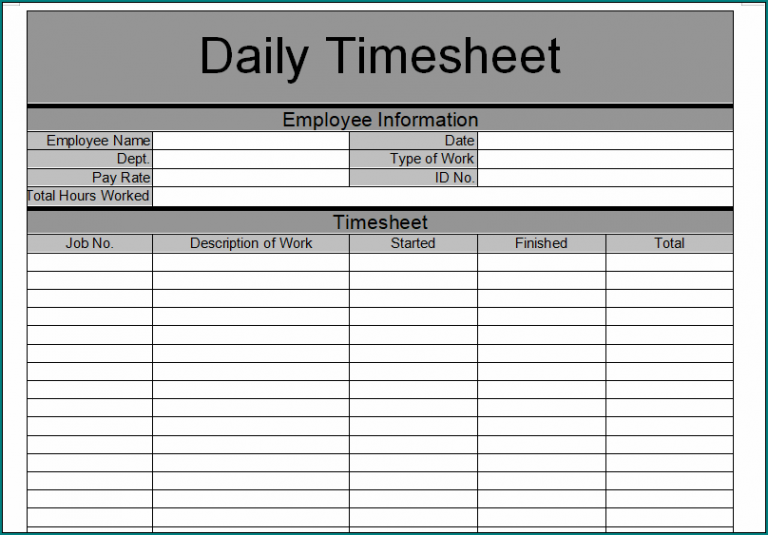 Daily Timesheet

Employee Information

| Employee Name | | Date | |
|---|---|---|---|
| Dept. | | Type of Work | |
| Pay Rate | | ID No. | |
| Total Hours Worked | | | |

Timesheet

| Job No. | Description of Work | Started | Finished | Total |
|---|---|---|---|---|
| | | | | |
| | | | | |
| | | | | |
| | | | | |
| | | | | |
| | | | | |
| | | | | |
| | | | | |
| | | | | |
| | | | | |
| | | | | |
| | | | | |
| | | | | |
| | | | | |
| | | | | |